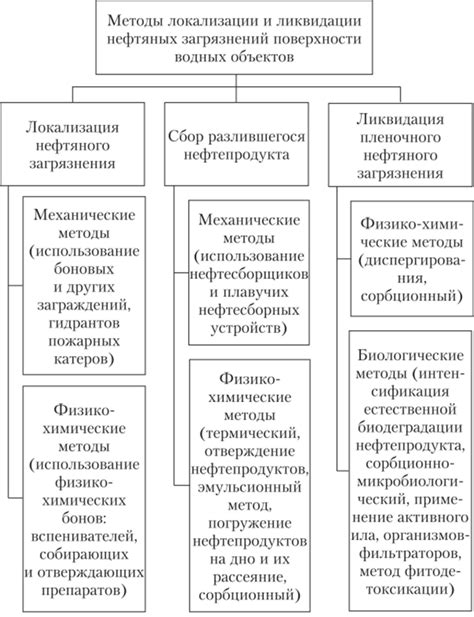 Методы локализации и ликвидации нефтяных загрязнений поверхности водных объектов

Локализация нефтяного загрязнения

Механические методы (использование боновых и других заграждений, гидрантов пожарных катеров)

Физико-химические методы (использование физико-химических бонов: вспенивателей, собирающих и отверждающих препаратов)

Сбор разлившегося нефтепродукта

Механические методы (использование нефтесборщиков и плавучих нефтесборных устройств)

Физико-химические методы (термический, отверждение нефтепродуктов, эмульсионный метод, погружение нефтепродуктов на дно и их рассеяние, сорбционный)

Ликвидация пленочного нефтяного загрязнения

Физико-химические методы (диспергирования, сорбционный)

Биологические методы (интенсификация естественной биодеградации нефтепродукта, сорбционно-микробиологический, применение активного ила, организмов-фильтраторов, метод фитодетоксикации)